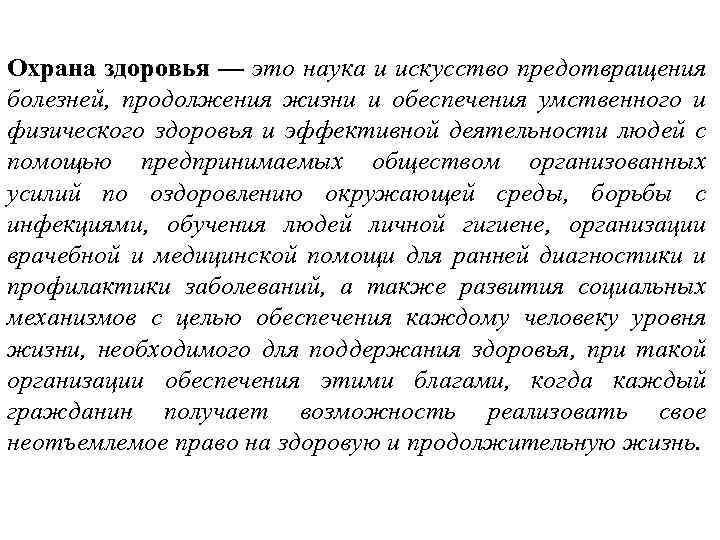 Охрана здоровья — это наука и искусство предотвращения болезней, продолжения жизни и обеспечения умственного и физического здоровья и эффективной деятельности людей с помощью предпринимаемых обществом организованных усилий по оздоровлению окружающей среды, борьбы с инфекциями, обучения людей личной гигиене, организации врачебной и медицинской помощи для ранней диагностики и профилактики заболеваний, а также развития социальных механизмов с целью обеспечения каждому человеку уровня жизни, необходимого для поддержания здоровья, при такой организации обеспечения этими благами, когда каждый гражданин получает возможность реализовать свое неотъемлемое право на здоровую и продолжительную жизнь.